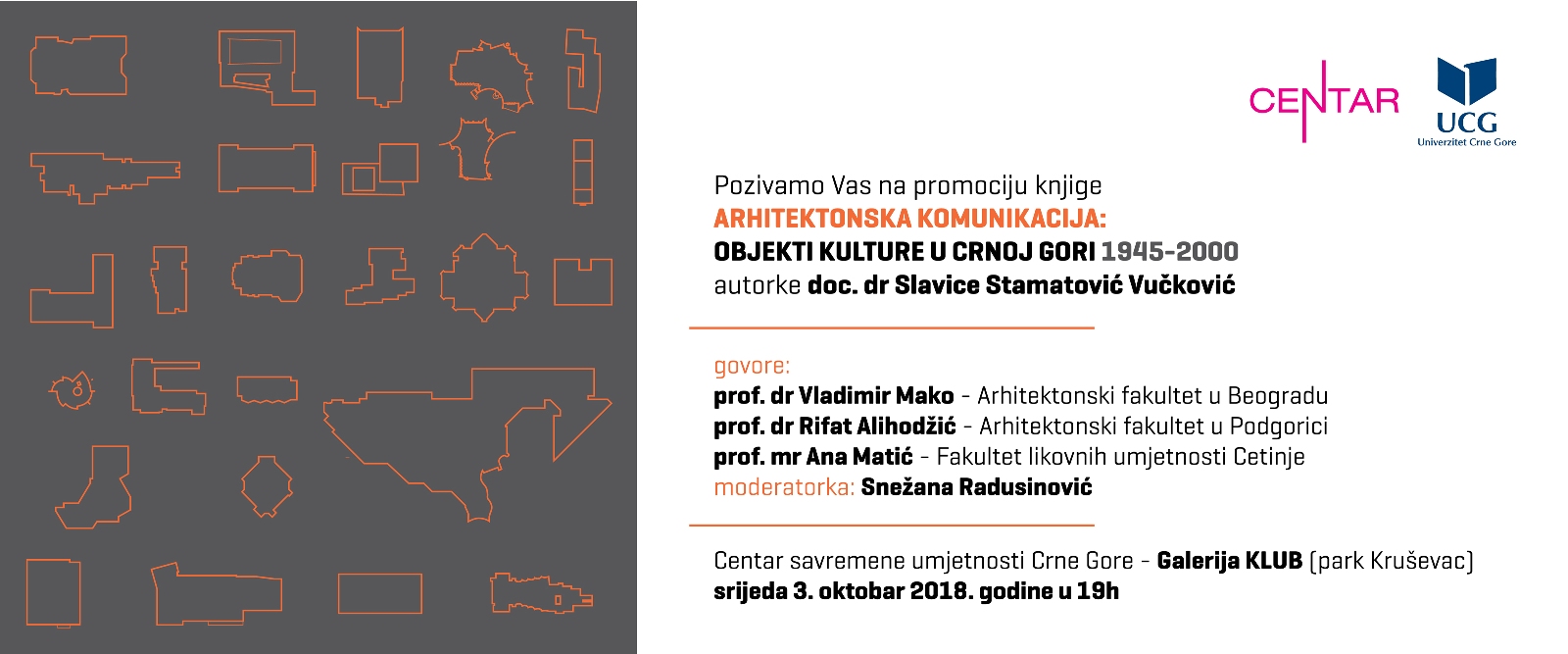 CENTAR

UCG
Univerzitet Crne Gore

Pozivamo Vas na promociju knjige
ARHITEKTONSKA KOMUNIKACIJA:
OBJEKTI KULTURE U CRNOJ GORI 1945-2000
autorke doc. dr Slavice Stamatović Vučković

govore:
prof. dr Vladimir Mako - Arhitektonski fakultet u Beogradu
prof. dr Rifat Alihodžić - Arhitektonski fakultet u Podgorici
prof. mr Ana Matić - Fakultet likovnih umjetnosti Cetinje
moderatorka: Snežana Radusinović

Centar savremene umjetnosti Crne Gore - Galerija KLUB (park Kruševac)
srijeda 3. oktobar 2018. godine u 19h